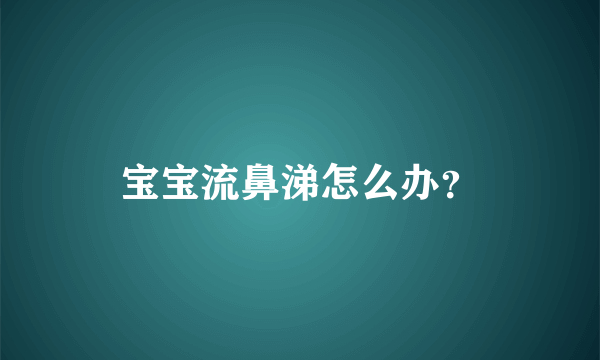 宝宝流鼻涕怎么办?